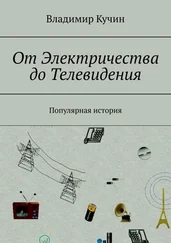 Владимир Кучин

От Электричества до Телевидения

Популярная история